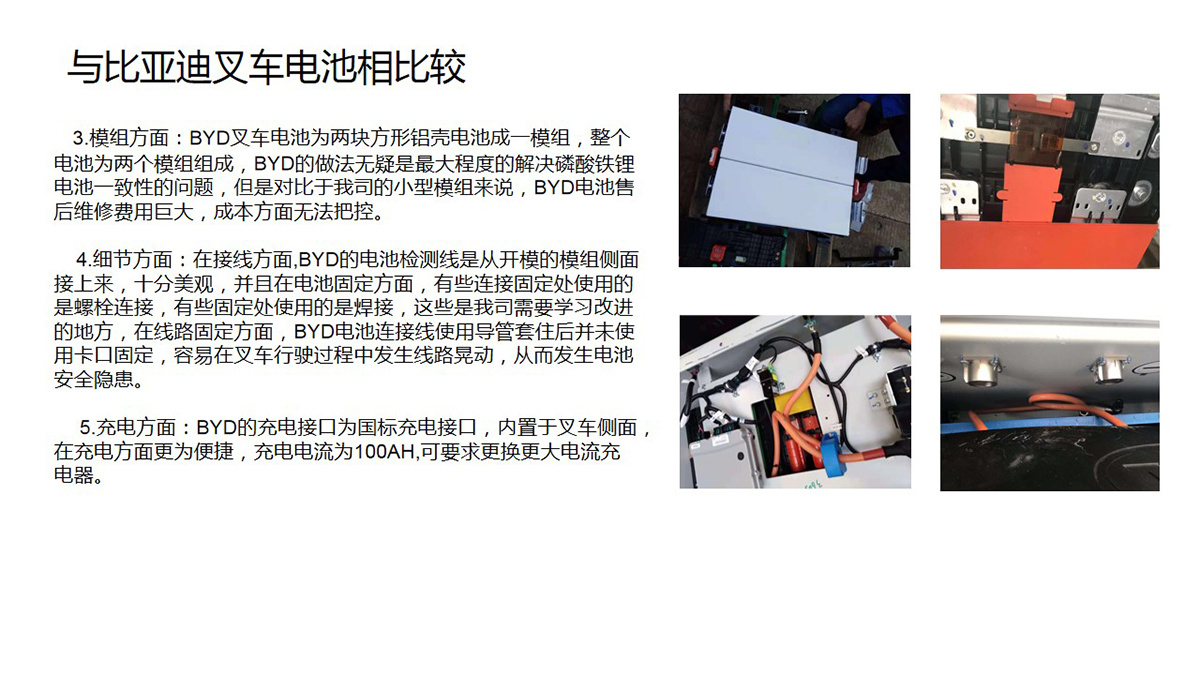 与比亚迪叉车电池相比较

3.模组方面：BYD叉车电池为两块方形铝壳电池成一模组，整个电池为两个模组组成，BYD的做法无疑是最大程度的解决磷酸铁锂电池一致性的问题，但是对比于我司的小型模组来说，BYD电池售后维修费用巨大，成本方面无法把控。

4.细节方面：在接线方面,BYD的电池检测线是从开模的模组侧面接上来，十分美观，并且在电池固定方面，有些连接固定处使用的是螺栓连接，有些固定处使用的是焊接，这些是我司需要学习改进的地方，在线路固定方面，BYD电池连接线使用导管套住后并未使用卡口固定，容易在叉车行驶过程中发生线路晃动，从而发生电池安全隐患。

5.充电方面：BYD的充电接口为国标充电接口，内置于叉车侧面，在充电方面更为便捷，充电电流为100AH,可要求更换更大电流充电器。